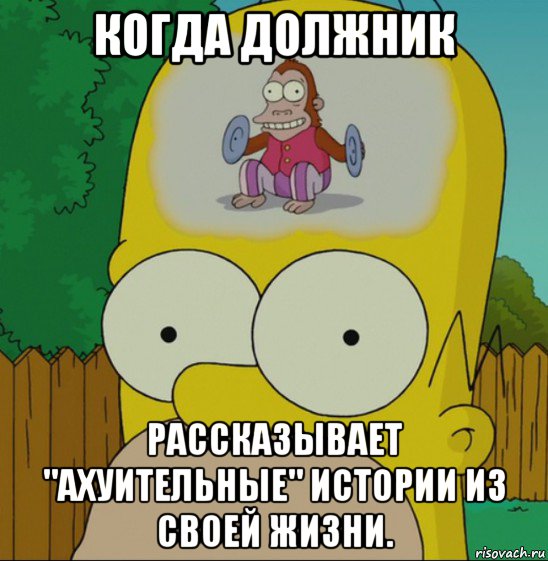 КОГДА ДОЛЖНИК

РАССКАЗЫВАЕТ "АХУИТЕЛЬНЫЕ" ИСТОРИИ ИЗ СВОЕЙ ЖИЗНИ.

risovach.ru